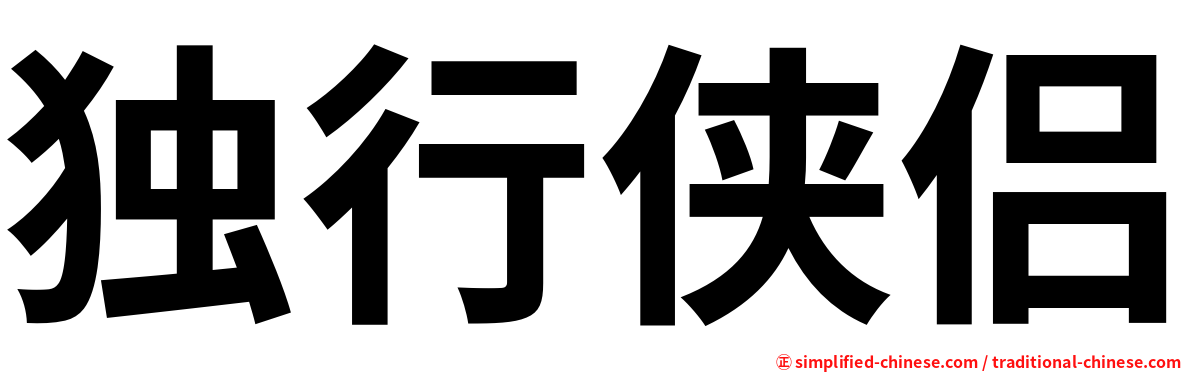 独行侠侣

㊣ simplified-chinese.com / traditional-chinese.com